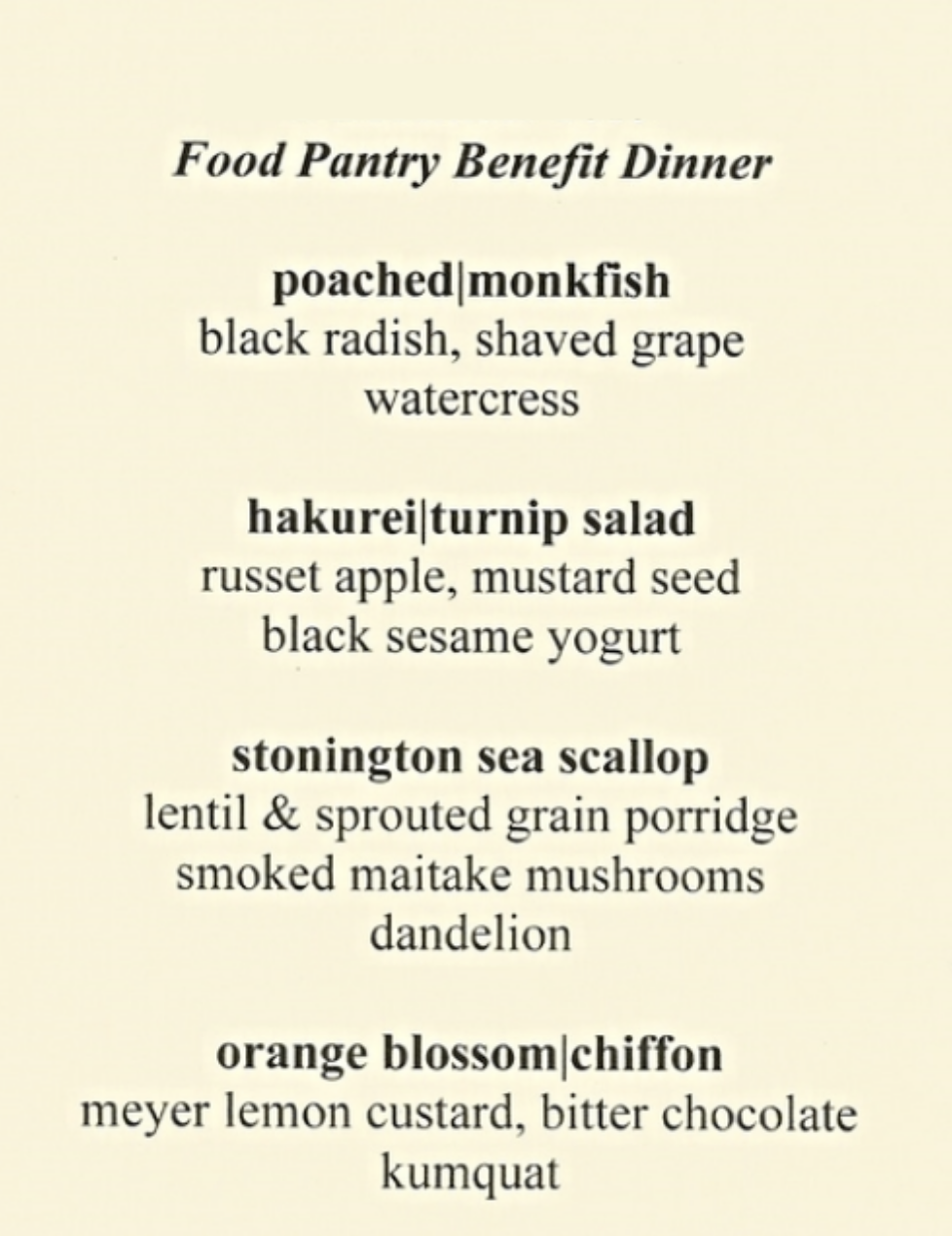 Food Pantry Benefit Dinner

poached|monkfish
black radish, shaved grape
watercress

hakurei|turnip salad
russet apple, mustard seed
black sesame yogurt

stonington sea scallop
lentil & sprouted grain porridge
smoked maitake mushrooms
dandelion

orange blossom|chiffon
meyer lemon custard, bitter chocolate
kumquat